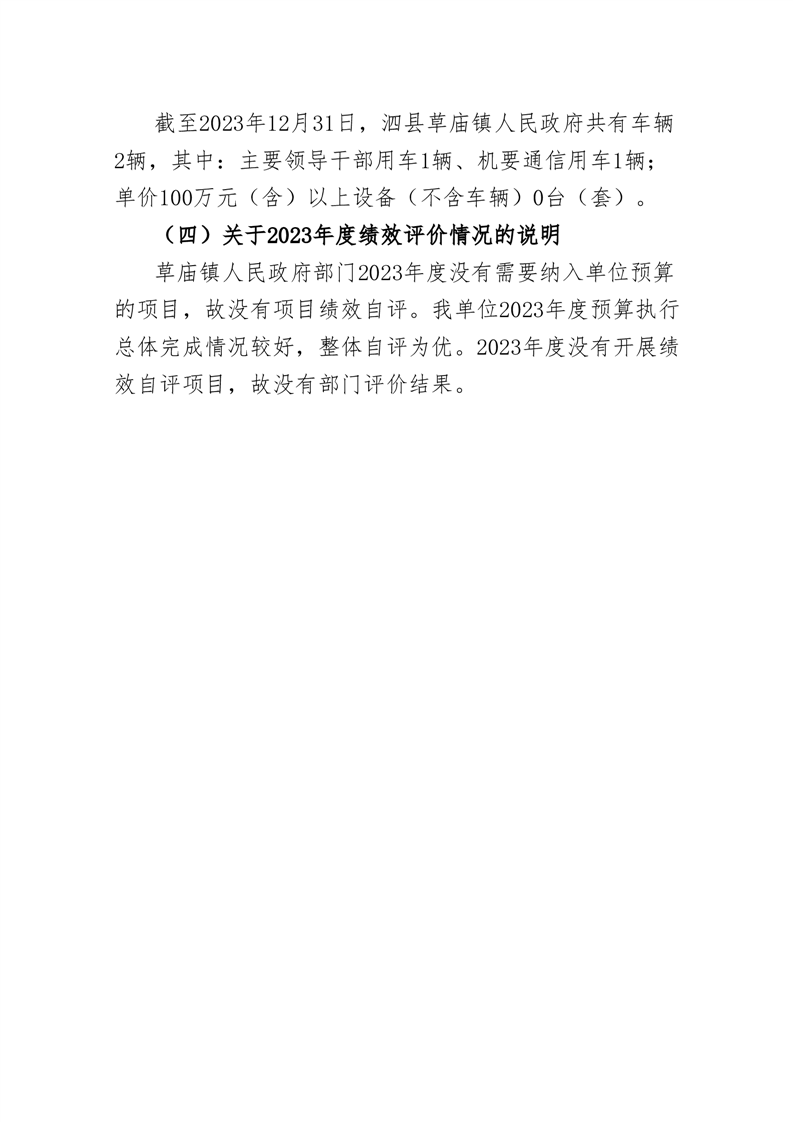 截至2023年12月31日，泗县草庙镇人民政府共有车辆2辆，其中：主要领导干部用车1辆、机要通信用车1辆；单价100万元（含）以上设备（不含车辆）0台（套）。

（四）关于2023年度绩效评价情况的说明

草庙镇人民政府部门2023年度没有需要纳入单位预算的项目，故没有项目绩效自评。我单位2023年度预算执行总体完成情况较好，整体自评为优。2023年度没有开展绩效自评项目，故没有部门评价结果。